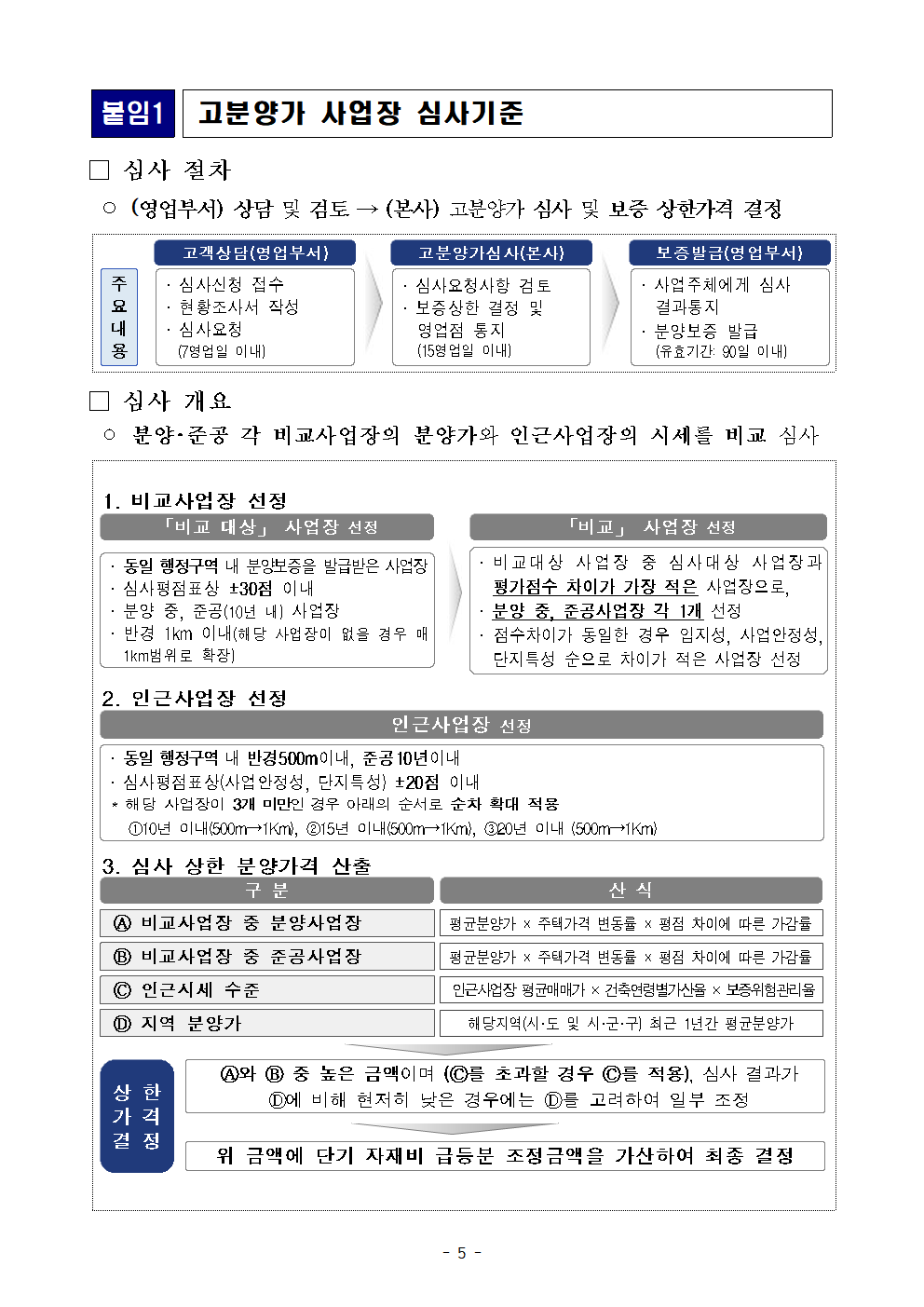 붙임1 고분양가 사업장 심사기준

□ 심사 절차

○ (영업부서) 상담 및 검토 → (본사) 고분양가 심사 및 보증 상한가격 결정

주요내용

고객상담(영업부서)
· 심사신청 접수
· 현황조사서 작성
· 심사요청
(7영업일 이내)

고분양가심사(본사)
· 심사요청사항 검토
· 보증상한 결정 및 영업점 통지
(15영업일 이내)

보증발급(영업부서)
· 사업주체에게 심사 결과통지
· 분양보증 발급
(유효기간: 90일 이내)

□ 심사 개요

○ 분양·준공 각 비교사업장의 분양가와 인근사업장의 시세를 비교 심사

1. 비교사업장 선정

「비교 대상」 사업장 선정
· 동일 행정구역 내 분양보증을 발급받은 사업장
· 심사평점표상 ±30점 이내
· 분양 중, 준공(10년 내) 사업장
· 반경 1km 이내(해당 사업장이 없을 경우 매 1km범위로 확장)

「비교」 사업장 선정
· 비교대상 사업장 중 심사대상 사업장과 평가점수 차이가 가장 적은 사업장으로,
· 분양 중, 준공사업장 각 1개 선정
· 점수차이가 동일한 경우 입지성, 사업안정성, 단지특성 순으로 차이가 적은 사업장 선정

2. 인근사업장 선정

인근사업장 선정
· 동일 행정구역 내 반경500m이내, 준공10년이내
· 심사평점표상(사업안정성, 단지특성) ±20점 이내
* 해당 사업장이 3개 미만인 경우 아래의 순서로 순차 확대 적용
①10년 이내(500m→1Km), ②15년 이내(500m→1Km), ③20년 이내 (500m→1Km)

3. 심사 상한 분양가격 산출

| 구 분 | 산 식 |
|---|---|
| Ⓐ 비교사업장 중 분양사업장 | 평균분양가 × 주택가격 변동률 × 평점 차이에 따른 가감률 |
| Ⓑ 비교사업장 중 준공사업장 | 평균분양가 × 주택가격 변동률 × 평점 차이에 따른 가감률 |
| Ⓒ 인근시세 수준 | 인근사업장 평균매매가 × 건축연령별가산율 × 보증위험관리율 |
| Ⓓ 지역 분양가 | 해당지역(시·도 및 시·군·구) 최근 1년간 평균분양가 |

상한가격결정

Ⓐ와 Ⓑ 중 높은 금액이며 (Ⓒ를 초과할 경우 Ⓒ를 적용), 심사 결과가 Ⓓ에 비해 현저히 낮은 경우에는 Ⓓ를 고려하여 일부 조정

위 금액에 단기 자재비 급등분 조정금액을 가산하여 최종 결정

- 5 -